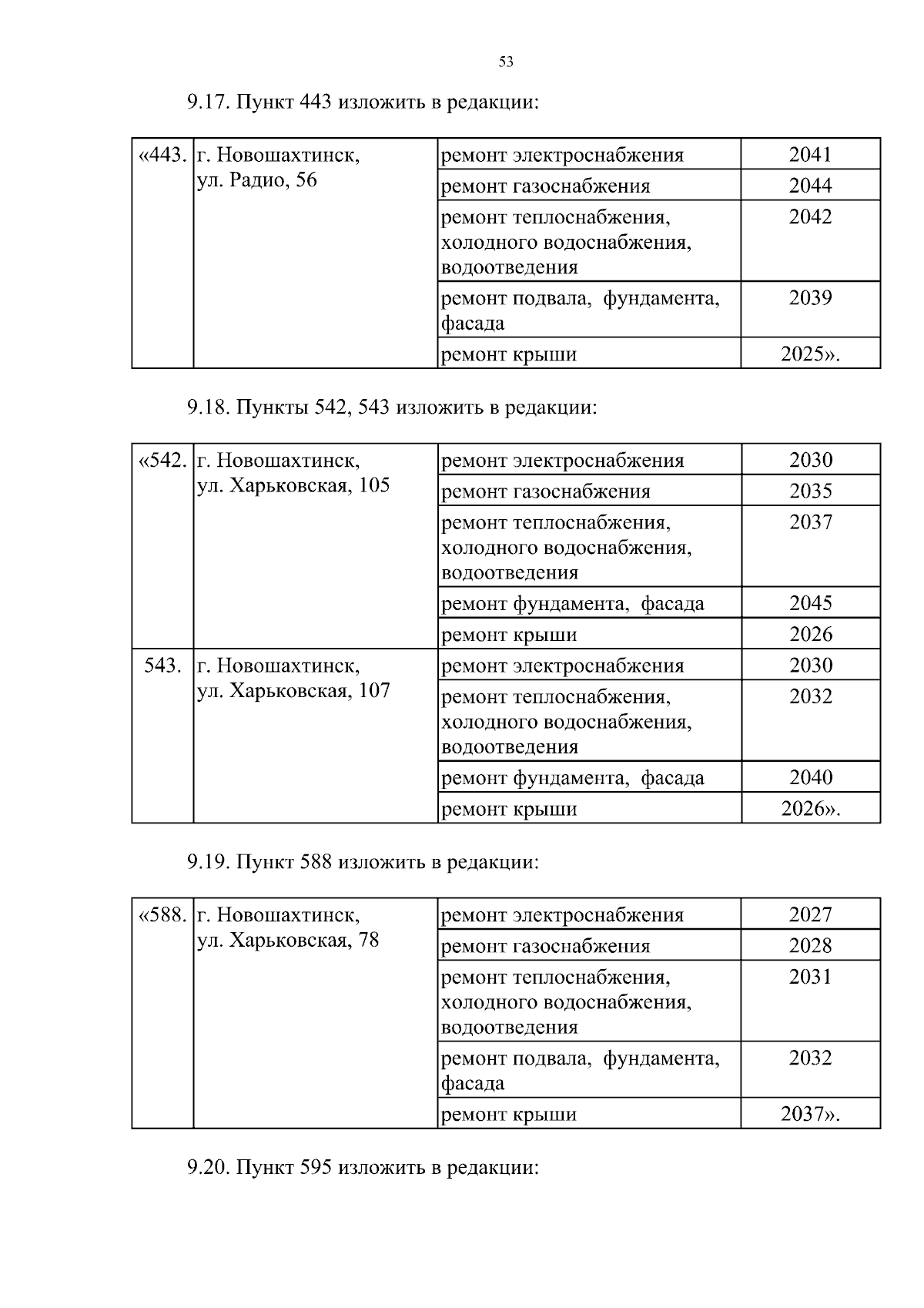 53

9.17. Пункт 443 изложить в редакции:

| «443. | г. Новошахтинск, ул. Радио, 56 | ремонт электроснабжения | 2041 |
|---|---|---|---|
| | | ремонт газоснабжения | 2044 |
| | | ремонт теплоснабжения, холодного водоснабжения, водоотведения | 2042 |
| | | ремонт подвала, фундамента, фасада | 2039 |
| | | ремонт крыши | 2025». |

9.18. Пункты 542, 543 изложить в редакции:

| «542. | г. Новошахтинск, ул. Харьковская, 105 | ремонт электроснабжения | 2030 |
|---|---|---|---|
| | | ремонт газоснабжения | 2035 |
| | | ремонт теплоснабжения, холодного водоснабжения, водоотведения | 2037 |
| | | ремонт фундамента, фасада | 2045 |
| | | ремонт крыши | 2026 |
| 543. | г. Новошахтинск, ул. Харьковская, 107 | ремонт электроснабжения | 2030 |
| | | ремонт теплоснабжения, холодного водоснабжения, водоотведения | 2032 |
| | | ремонт фундамента, фасада | 2040 |
| | | ремонт крыши | 2026». |

9.19. Пункт 588 изложить в редакции:

| «588. | г. Новошахтинск, ул. Харьковская, 78 | ремонт электроснабжения | 2027 |
|---|---|---|---|
| | | ремонт газоснабжения | 2028 |
| | | ремонт теплоснабжения, холодного водоснабжения, водоотведения | 2031 |
| | | ремонт подвала, фундамента, фасада | 2032 |
| | | ремонт крыши | 2037». |

9.20. Пункт 595 изложить в редакции: